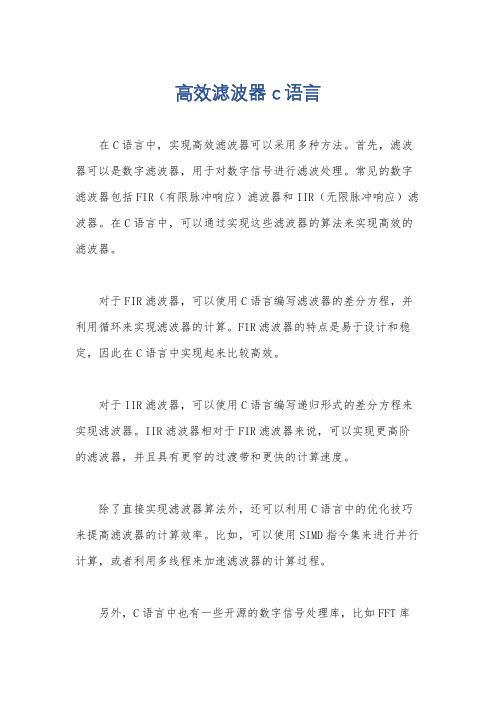 高效滤波器 c 语言

在 C 语言中，实现高效滤波器可以采用多种方法。首先，滤波器可以是数字滤波器，用于对数字信号进行滤波处理。常见的数字滤波器包括 FIR（有限脉冲响应）滤波器和 IIR（无限脉冲响应）滤波器。在 C 语言中，可以通过实现这些滤波器的算法来实现高效的滤波器。

对于 FIR 滤波器，可以使用 C 语言编写滤波器的差分方程，并利用循环来实现滤波器的计算。FIR 滤波器的特点是易于设计和稳定，因此在 C 语言中实现起来比较高效。

对于 IIR 滤波器，可以使用 C 语言编写递归形式的差分方程来实现滤波器。IIR 滤波器相对于 FIR 滤波器来说，可以实现更高阶的滤波器，并且具有更窄的过渡带和更快的计算速度。

除了直接实现滤波器算法外，还可以利用 C 语言中的优化技巧来提高滤波器的计算效率。比如，可以使用 SIMD 指令集来进行并行计算，或者利用多线程来加速滤波器的计算过程。

另外，C 语言中也有一些开源的数字信号处理库，比如 FFT 库